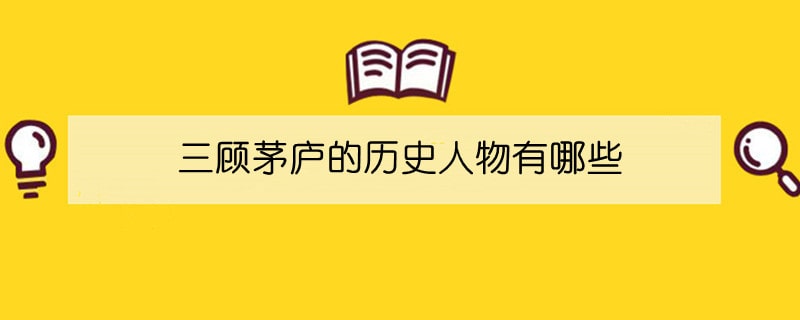 三顾茅庐的历史人物有哪些